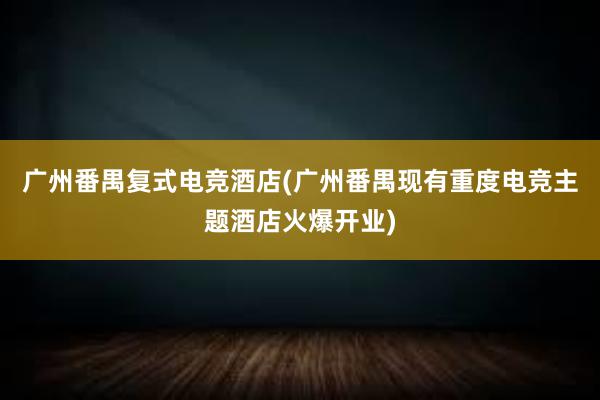 广州番禺复式电竞酒店(广州番禺现有重度电竞主题酒店火爆开业)